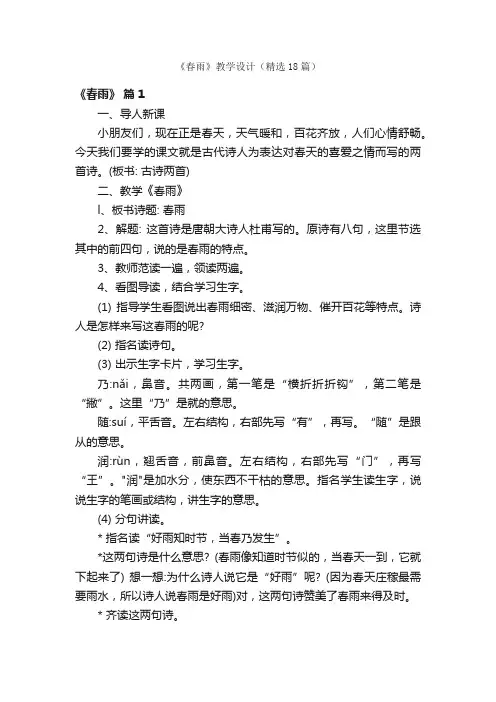 《春雨》教学设计（精选 18 篇）

《春雨》 篇 1

一、导人新课

小朋友们，现在正是春天，天气暖和，百花齐放，人们心情舒畅。今天我们要学的课文就是古代诗人为表达对春天的喜爱之情而写的两首诗。(板书: 古诗两首)

二、教学《春雨》

l、板书诗题: 春雨

2、解题: 这首诗是唐朝大诗人杜甫写的。原诗有八句，这里节选其中的前四句，说的是春雨的特点。

3、教师范读一遍，领读两遍。

4、看图导读，结合学习生字。

(1) 指导学生看图说出春雨细密、滋润万物、催开百花等特点。诗人是怎样来写这春雨的呢?

(2) 指名读诗句。

(3) 出示生字卡片，学习生字。

乃:nǎi，鼻音。共两画，第一笔是“横折折折钩”，第二笔是“撇”。这里“乃”是就的意思。

随:suí，平舌音。左右结构，右部先写“有”，再写。“随”是跟从的意思。

润:rùn，翘舌音，前鼻音。左右结构，右部先写“门”，再写“王”。"润"是加水分，使东西不干枯的意思。指名学生读生字，说说生字的笔画或结构，讲生字的意思。

(4) 分句讲读。

* 指名读“好雨知时节，当春乃发生”。

*这两句诗是什么意思? (春雨像知道时节似的，当春天一到，它就下起来了) 想一想:为什么诗人说它是“好雨”呢? (因为春天庄稼最需要雨水，所以诗人说春雨是好雨)对，这两句诗赞美了春雨来得及时。

* 齐读这两句诗。